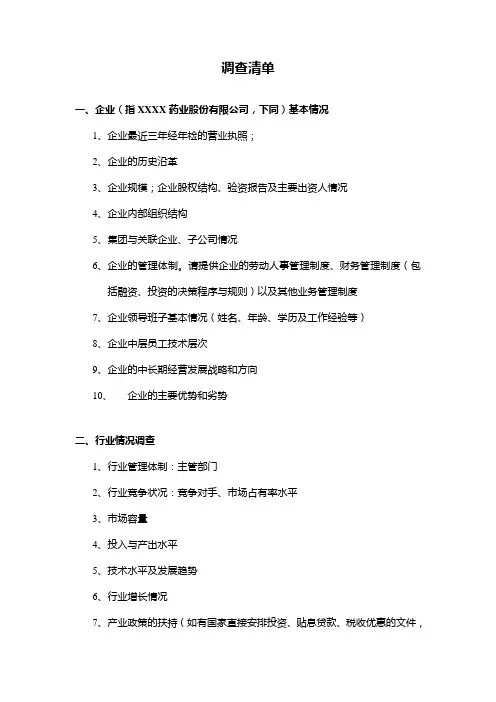 调查清单

一、企业（指 XXXX 药业股份有限公司，下同）基本情况

1、企业最近三年经年检的营业执照；

2、企业的历史沿革

3、企业规模；企业股权结构、验资报告及主要出资人情况

4、企业内部组织结构

5、集团与关联企业、子公司情况

6、企业的管理体制。请提供企业的劳动人事管理制度、财务管理制度（包括融资、投资的决策程序与规则）以及其他业务管理制度

7、企业领导班子基本情况（姓名、年龄、学历及工作经验等）

8、企业中层员工技术层次

9、企业的中长期经营发展战略和方向

10、 企业的主要优势和劣势

二、行业情况调查

1、行业管理体制：主管部门

2、行业竞争状况：竞争对手、市场占有率水平

3、市场容量

4、投入与产出水平

5、技术水平及发展趋势

6、行业增长情况

7、产业政策的扶持（如有国家直接安排投资、贴息贷款、税收优惠的文件，